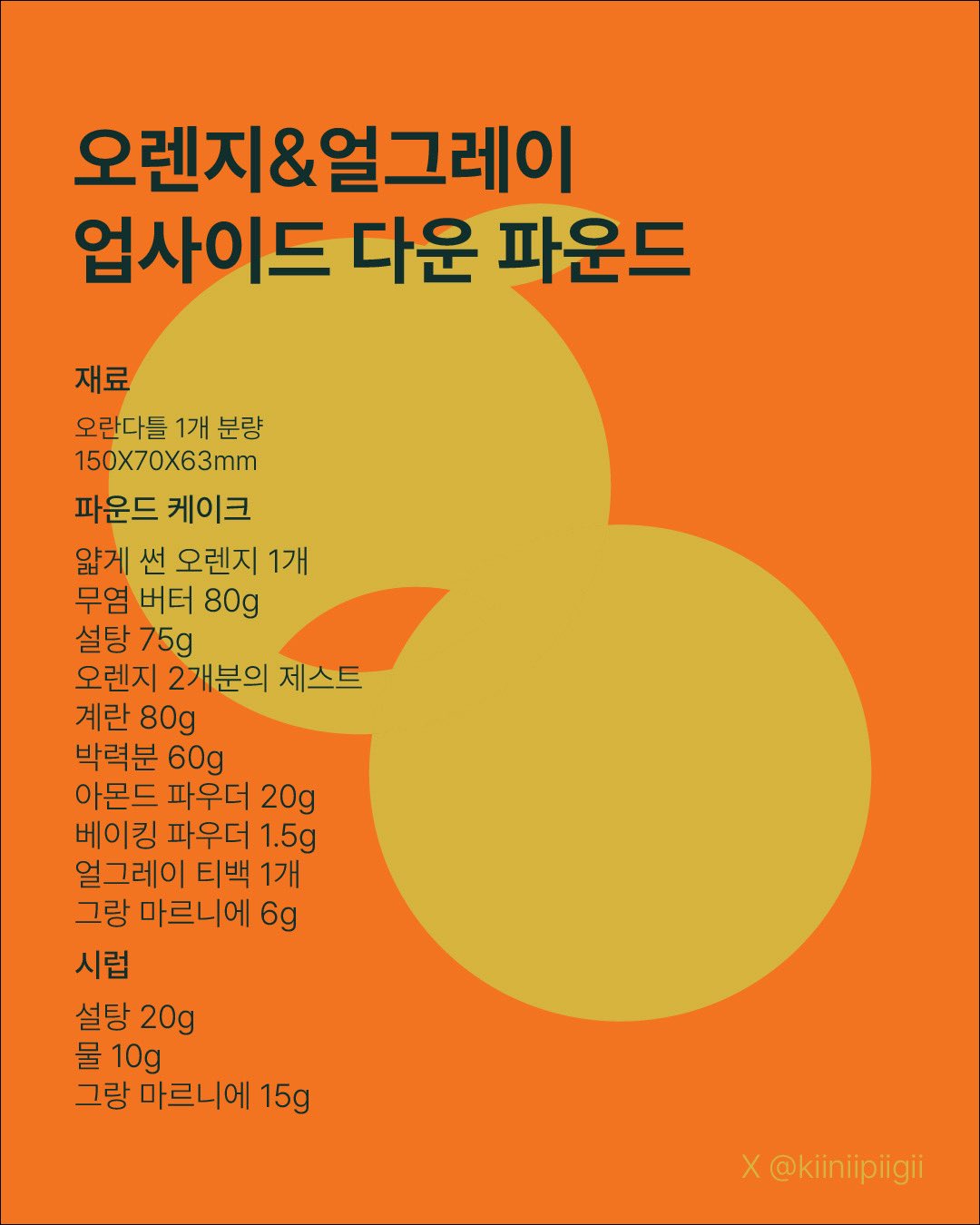 오렌지&얼그레이
업사이드 다운 파운드

재료

오란다틀 1개 분량
150X70X63mm

파운드 케이크

얇게 썬 오렌지 1개
무염 버터 80g
설탕 75g
오렌지 2개분의 제스트
계란 80g
박력분 60g
아몬드 파우더 20g
베이킹 파우더 1.5g
얼그레이 티백 1개
그랑 마르니에 6g

시럽

설탕 20g
물 10g
그랑 마르니에 15g

X @kiiniipiigii